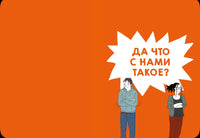 ДА ЧТО
С НАМИ
ТАКОЕ?